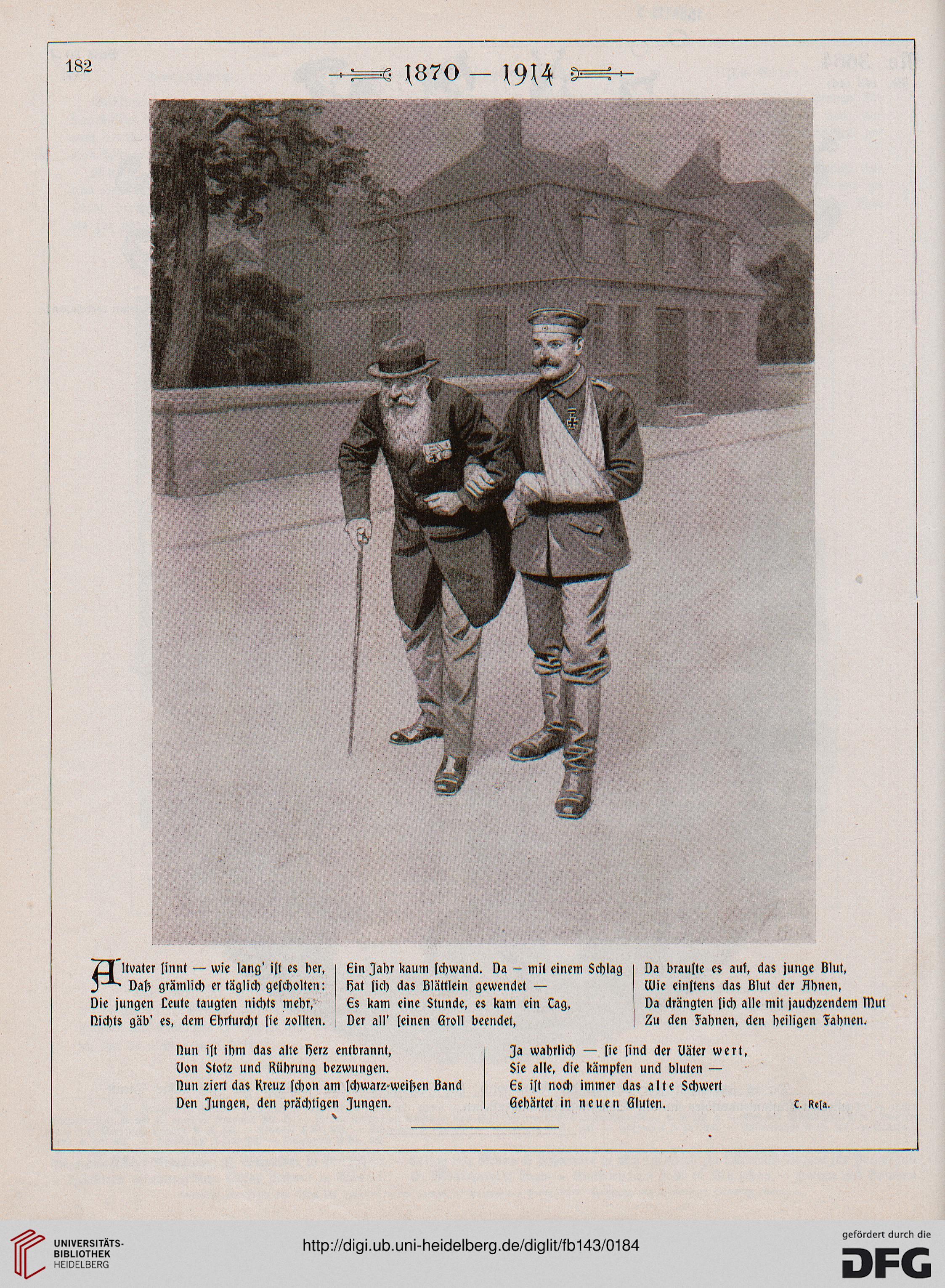 182

1870 — 1914

Altvater ſinnt — wie lang' iſt es her,
Daß grämlich er täglich geſcholten:
Die jungen Leute taugten nichts mehr,
Nichts gäb' es, dem Ehrfurcht ſie zollten.

Ein Jahr kaum ſchwand. Da — mit einem Schlag
Hat ſich das Blättlein gewendet —
Es kam eine Stunde, es kam ein Tag,
Der all' ſeinen Groll beendet,

Da brauſte es auf, das junge Blut,
Wie einſtens das Blut der Ahnen,
Da drängten ſich alle mit jauchzendem Mut
Zu den Fahnen, den heiligen Fahnen.

Nun iſt ihm das alte Herz entbrannt,
Von Stolz und Rührung bezwungen.
Nun ziert das Kreuz ſchon am ſchwarz-weißen Band
Den Jungen, den prächtigen Jungen.

Ja wahrlich — ſie ſind der Väter wert,
Sie alle, die kämpfen und bluten —
Es iſt noch immer das alte Schwert
Gehärtet in neuen Gluten.

C. Reſa.

UNIVERSITÄTS-BIBLIOTHEK HEIDELBERG

http://digi.ub.uni-heidelberg.de/diglit/fb143/0184

gefördert durch die DFG